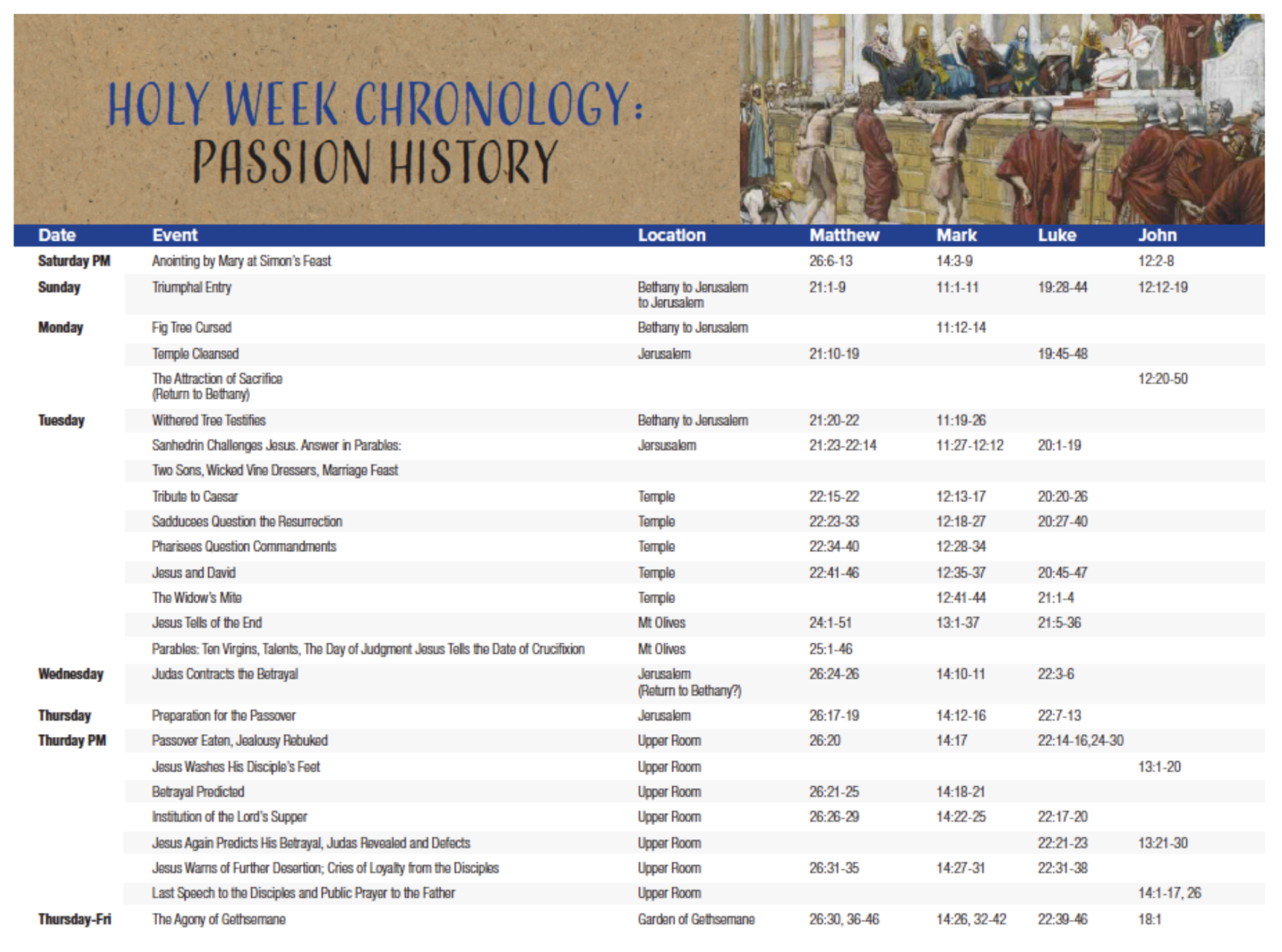 HOLY WEEK CHRONOLOGY:
PASSION HISTORY

| Date | Event | Location | Matthew | Mark | Luke | John |
|---|---|---|---|---|---|---|
| Saturday PM | Anointing by Mary at Simon's Feast | | 26:6-13 | 14:3-9 | | 12:2-8 |
| Sunday | Triumphal Entry | Bethany to Jerusalem to Jerusalem | 21:1-9 | 11:1-11 | 19:28-44 | 12:12-19 |
| Monday | Fig Tree Cursed | Bethany to Jerusalem | | 11:12-14 | | |
| | Temple Cleansed | Jerusalem | 21:10-19 | | 19:45-48 | |
| | The Attraction of Sacrifice (Return to Bethany) | | | | | 12:20-50 |
| Tuesday | Withered Tree Testifies | Bethany to Jerusalem | 21:20-22 | 11:19-26 | | |
| | Sanhedrin Challenges Jesus. Answer in Parables: | Jersusalem | 21:23-22:14 | 11:27-12:12 | 20:1-19 | |
| | Two Sons, Wicked Vine Dressers, Marriage Feast | | | | | |
| | Tribute to Caesar | Temple | 22:15-22 | 12:13-17 | 20:20-26 | |
| | Sadducees Question the Resurrection | Temple | 22:23-33 | 12:18-27 | 20:27-40 | |
| | Pharisees Question Commandments | Temple | 22:34-40 | 12:28-34 | | |
| | Jesus and David | Temple | 22:41-46 | 12:35-37 | 20:45-47 | |
| | The Widow's Mite | Temple | | 12:41-44 | 21:1-4 | |
| | Jesus Tells of the End | Mt Olives | 24:1-51 | 13:1-37 | 21:5-36 | |
| | Parables: Ten Virgins, Talents, The Day of Judgment Jesus Tells the Date of Crucifixion | Mt Olives | 25:1-46 | | | |
| Wednesday | Judas Contracts the Betrayal | Jerusalem (Return to Bethany?) | 26:24-26 | 14:10-11 | 22:3-6 | |
| Thursday | Preparation for the Passover | Jerusalem | 26:17-19 | 14:12-16 | 22:7-13 | |
| Thurday PM | Passover Eaten, Jealousy Rebuked | Upper Room | 26:20 | 14:17 | 22:14-16,24-30 | |
| | Jesus Washes His Disciple's Feet | Upper Room | | | | 13:1-20 |
| | Betrayal Predicted | Upper Room | 26:21-25 | 14:18-21 | | |
| | Institution of the Lord's Supper | Upper Room | 26:26-29 | 14:22-25 | 22:17-20 | |
| | Jesus Again Predicts His Betrayal, Judas Revealed and Defects | Upper Room | | | 22:21-23 | 13:21-30 |
| | Jesus Warns of Further Desertion; Cries of Loyalty from the Disciples | Upper Room | 26:31-35 | 14:27-31 | 22:31-38 | |
| | Last Speech to the Disciples and Public Prayer to the Father | Upper Room | | | | 14:1-17, 26 |
| Thursday-Fri | The Agony of Gethsemane | Garden of Gethsemane | 26:30, 36-46 | 14:26, 32-42 | 22:39-46 | 18:1 |